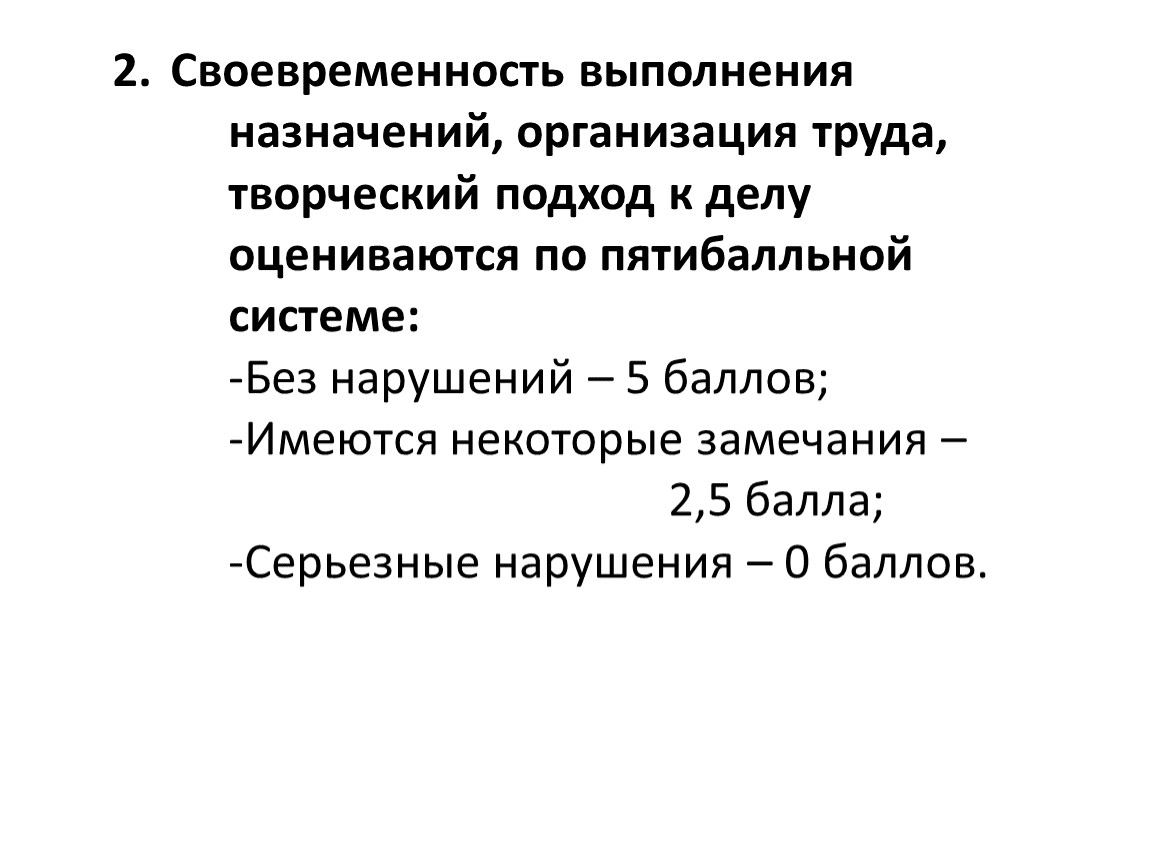 2. Своевременность выполнения назначений, организация труда, творческий подход к делу оцениваются по пятибалльной системе:

-Без нарушений – 5 баллов;
-Имеются некоторые замечания – 2,5 балла;
-Серьезные нарушения – 0 баллов.